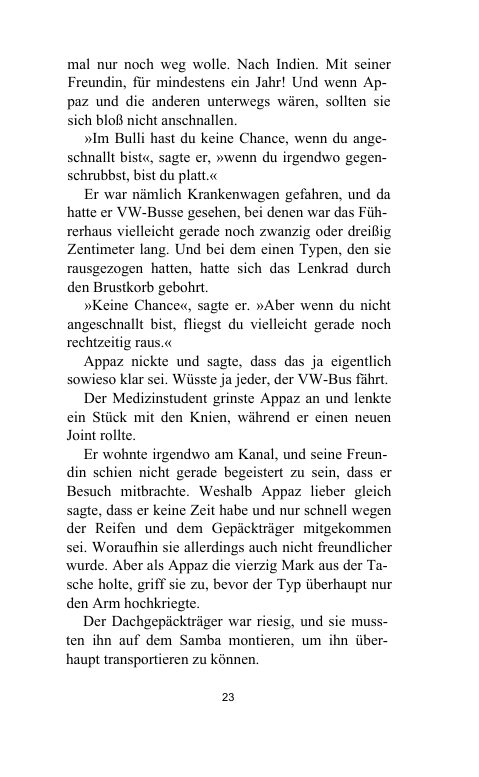 mal nur noch weg wolle. Nach Indien. Mit seiner Freundin, für mindestens ein Jahr! Und wenn Appaz und die anderen unterwegs wären, sollten sie sich bloß nicht anschnallen.

»Im Bulli hast du keine Chance, wenn du angeschnallt bist«, sagte er, »wenn du irgendwo gegenschrubbst, bist du platt.«

Er war nämlich Krankenwagen gefahren, und da hatte er VW-Busse gesehen, bei denen war das Führerhaus vielleicht gerade noch zwanzig oder dreißig Zentimeter lang. Und bei dem einen Typen, den sie rausgezogen hatten, hatte sich das Lenkrad durch den Brustkorb gebohrt.

»Keine Chance«, sagte er. »Aber wenn du nicht angeschnallt bist, fliegst du vielleicht gerade noch rechtzeitig raus.«

Appaz nickte und sagte, dass das ja eigentlich sowieso klar sei. Wüsste ja jeder, der VW-Bus fährt.

Der Medizinstudent grinste Appaz an und lenkte ein Stück mit den Knien, während er einen neuen Joint rollte.

Er wohnte irgendwo am Kanal, und seine Freundin schien nicht gerade begeistert zu sein, dass er Besuch mitbrachte. Weshalb Appaz lieber gleich sagte, dass er keine Zeit habe und nur schnell wegen der Reifen und dem Gepäckträger mitgekommen sei. Woraufhin sie allerdings auch nicht freundlicher wurde. Aber als Appaz die vierzig Mark aus der Tasche holte, griff sie zu, bevor der Typ überhaupt nur den Arm hochkriegte.

Der Dachgepäckträger war riesig, und sie mussten ihn auf dem Samba montieren, um ihn überhaupt transportieren zu können.

23